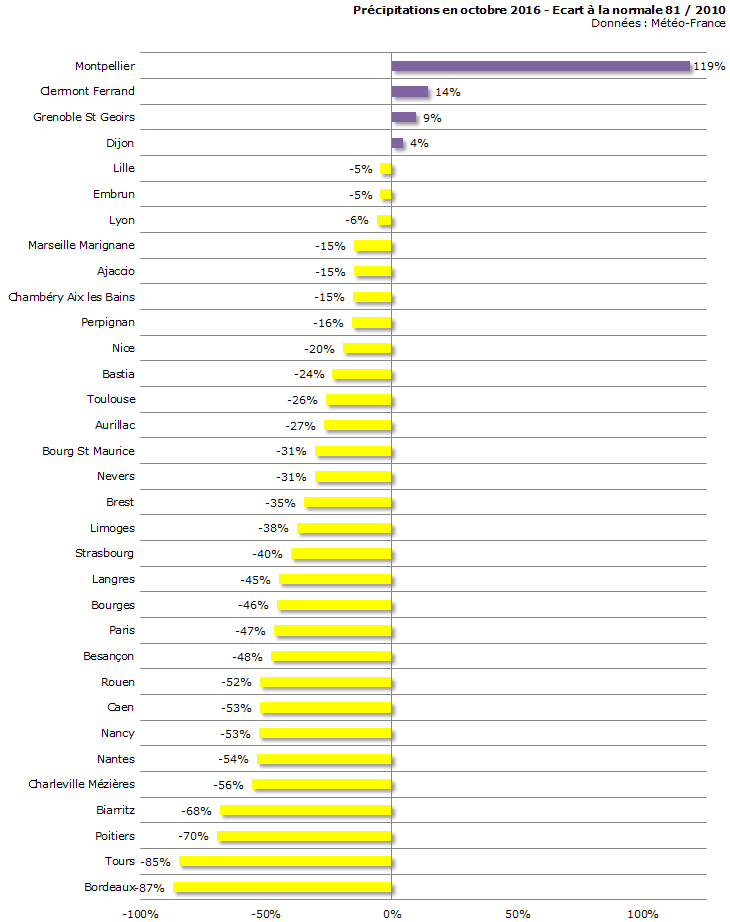 Précipitations en octobre 2016 - Ecart à la normale 81 / 2010
Données : Météo-France

Montpellier 119%
Clermont Ferrand 14%
Grenoble St Geoirs 9%
Dijon 4%
Lille -5%
Embrun -5%
Lyon -6%
Marseille Marignane -15%
Ajaccio -15%
Chambéry Aix les Bains -15%
Perpignan -16%
Nice -20%
Bastia -24%
Toulouse -26%
Aurillac -27%
Bourg St Maurice -31%
Nevers -31%
Brest -35%
Limoges -38%
Strasbourg -40%
Langres -45%
Bourges -46%
Paris -47%
Besançon -48%
Rouen -52%
Caen -53%
Nancy -53%
Nantes -54%
Charleville Mézières -56%
Biarritz -68%
Poitiers -70%
Tours -85%
Bordeaux -87%

-100% -50% 0% 50% 100%